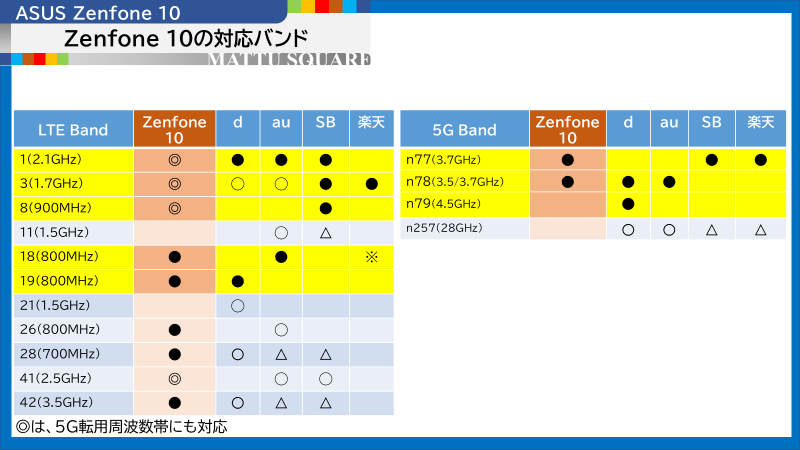 ASUS Zenfone 10
Zenfone 10の対応バンド
MATTU SQUARE

| LTE Band | Zenfone 10 | d | au | SB | 楽天 |
|---|---|---|---|---|---|
| 1(2.1GHz) | ◎ | ● | ● | ● | |
| 3(1.7GHz) | ◎ | ○ | ○ | ● | ● |
| 8(900MHz) | ◎ | | | ● | |
| 11(1.5GHz) | | | ○ | △ | |
| 18(800MHz) | ● | | ● | | ※ |
| 19(800MHz) | ● | ● | | | |
| 21(1.5GHz) | | ○ | | | |
| 26(800MHz) | ● | | ○ | | |
| 28(700MHz) | ● | ○ | △ | △ | |
| 41(2.5GHz) | ◎ | | ○ | ○ | |
| 42(3.5GHz) | ● | ○ | △ | △ | |

◎は、5G転用周波数帯にも対応

| 5G Band | Zenfone 10 | d | au | SB | 楽天 |
|---|---|---|---|---|---|
| n77(3.7GHz) | ● | | | ● | ● |
| n78(3.5/3.7GHz) | ● | ● | ● | | |
| n79(4.5GHz) | | ● | | | |
| n257(28GHz) | | ○ | ○ | △ | △ |